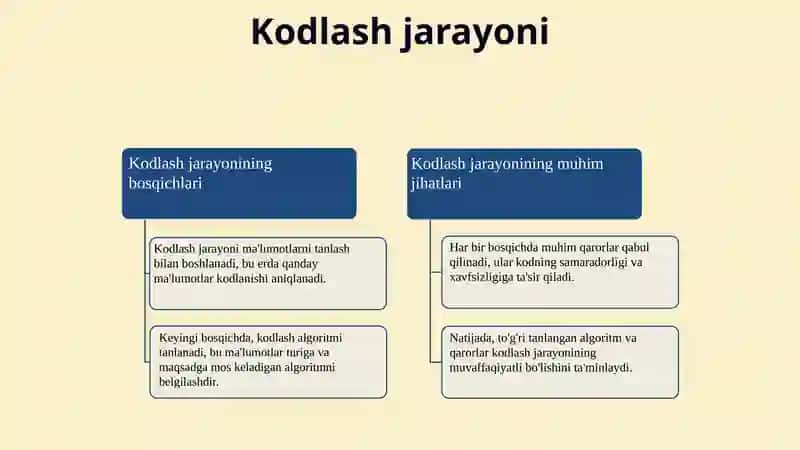 Kodlash jarayoni

Kodlash jarayonining bosqichlari

Kodlash jarayoni ma'lumotlarni tanlash bilan boshlanadi, bu erda qanday ma'lumotlar kodlanishi aniqlanadi.

Keyingi bosqichda, kodlash algoritmi tanlanadi, bu ma'lumotlar turiga va maqsadga mos keladigan algoritmni belgilashdir.

Kodlash jarayonining muhim jihatlari

Har bir bosqichda muhim qarorlar qabul qilinadi, ular kodning samaradorligi va xavfsizligiga ta'sir qiladi.

Natijada, to'g'ri tanlangan algoritm va qarorlar kodlash jarayonining muvaffaqiyatli bo'lishini ta'minlaydi.